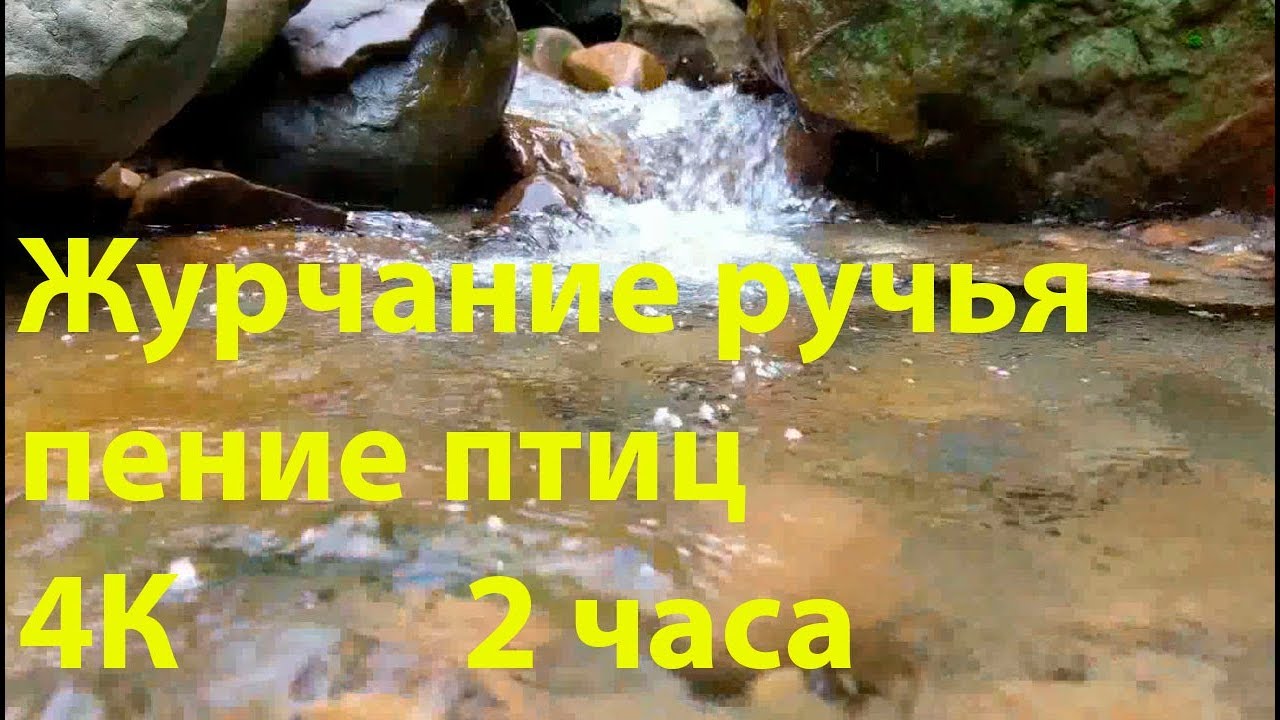 Журчание ручья
пение птиц
4K 2 часа